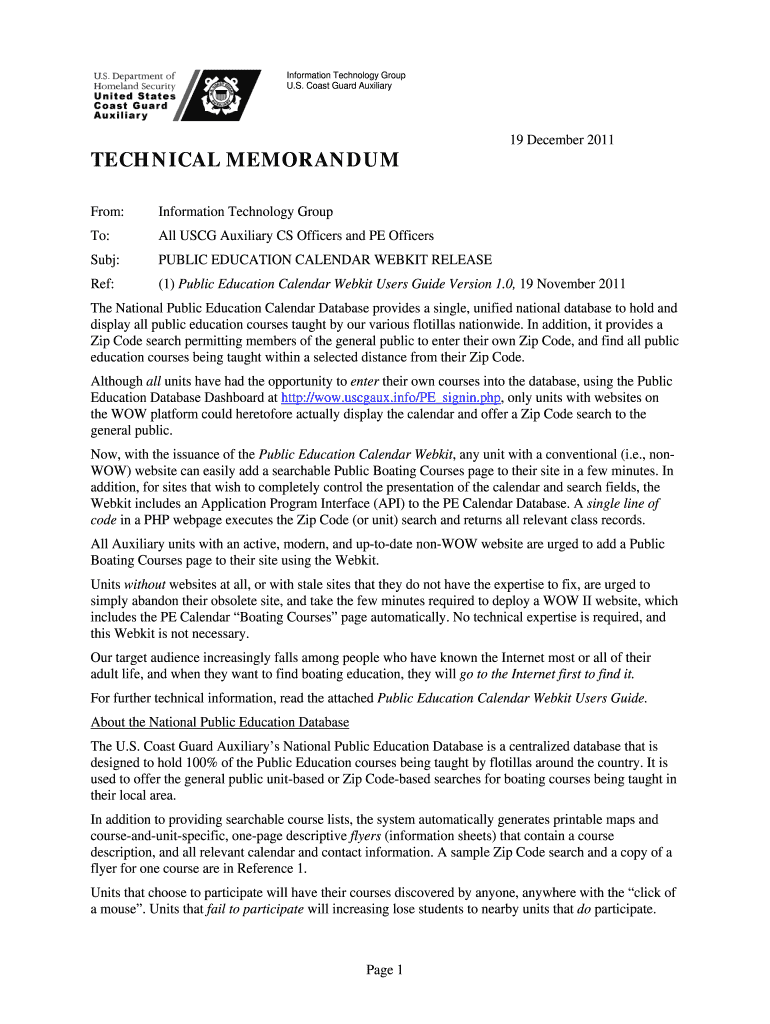 U.S. Department of Homeland Security
United States Coast Guard Auxiliary

Information Technology Group
U.S. Coast Guard Auxiliary

19 December 2011

TECHNICAL MEMORANDUM

From: Information Technology Group

To: All USCG Auxiliary CS Officers and PE Officers

Subj: PUBLIC EDUCATION CALENDAR WEBKIT RELEASE

Ref: (1) Public Education Calendar Webkit Users Guide Version 1.0, 19 November 2011

The National Public Education Calendar Database provides a single, unified national database to hold and display all public education courses taught by our various flotillas nationwide. In addition, it provides a Zip Code search permitting members of the general public to enter their own Zip Code, and find all public education courses being taught within a selected distance from their Zip Code.

Although all units have had the opportunity to enter their own courses into the database, using the Public Education Database Dashboard at http://wow.uscgaux.info/PE_signin.php, only units with websites on the WOW platform could heretofore actually display the calendar and offer a Zip Code search to the general public.

Now, with the issuance of the Public Education Calendar Webkit, any unit with a conventional (i.e., non-WOW) website can easily add a searchable Public Boating Courses page to their site in a few minutes. In addition, for sites that wish to completely control the presentation of the calendar and search fields, the Webkit includes an Application Program Interface (API) to the PE Calendar Database. A single line of code in a PHP webpage executes the Zip Code (or unit) search and returns all relevant class records.

All Auxiliary units with an active, modern, and up-to-date non-WOW website are urged to add a Public Boating Courses page to their site using the Webkit.

Units without websites at all, or with stale sites that they do not have the expertise to fix, are urged to simply abandon their obsolete site, and take the few minutes required to deploy a WOW II website, which includes the PE Calendar “Boating Courses” page automatically. No technical expertise is required, and this Webkit is not necessary.

Our target audience increasingly falls among people who have known the Internet most or all of their adult life, and when they want to find boating education, they will go to the Internet first to find it.

For further technical information, read the attached Public Education Calendar Webkit Users Guide.

About the National Public Education Database

The U.S. Coast Guard Auxiliary’s National Public Education Database is a centralized database that is designed to hold 100% of the Public Education courses being taught by flotillas around the country. It is used to offer the general public unit-based or Zip Code-based searches for boating courses being taught in their local area.

In addition to providing searchable course lists, the system automatically generates printable maps and course-and-unit-specific, one-page descriptive flyers (information sheets) that contain a course description, and all relevant calendar and contact information. A sample Zip Code search and a copy of a flyer for one course are in Reference 1.

Units that choose to participate will have their courses discovered by anyone, anywhere with the “click of a mouse”. Units that fail to participate will increasing lose students to nearby units that do participate.

Page 1